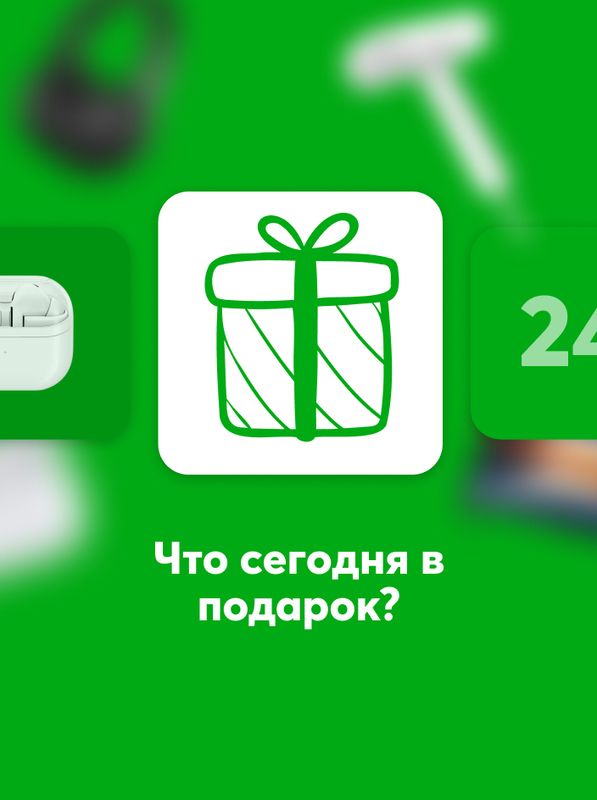 24

Что сегодня в подарок?